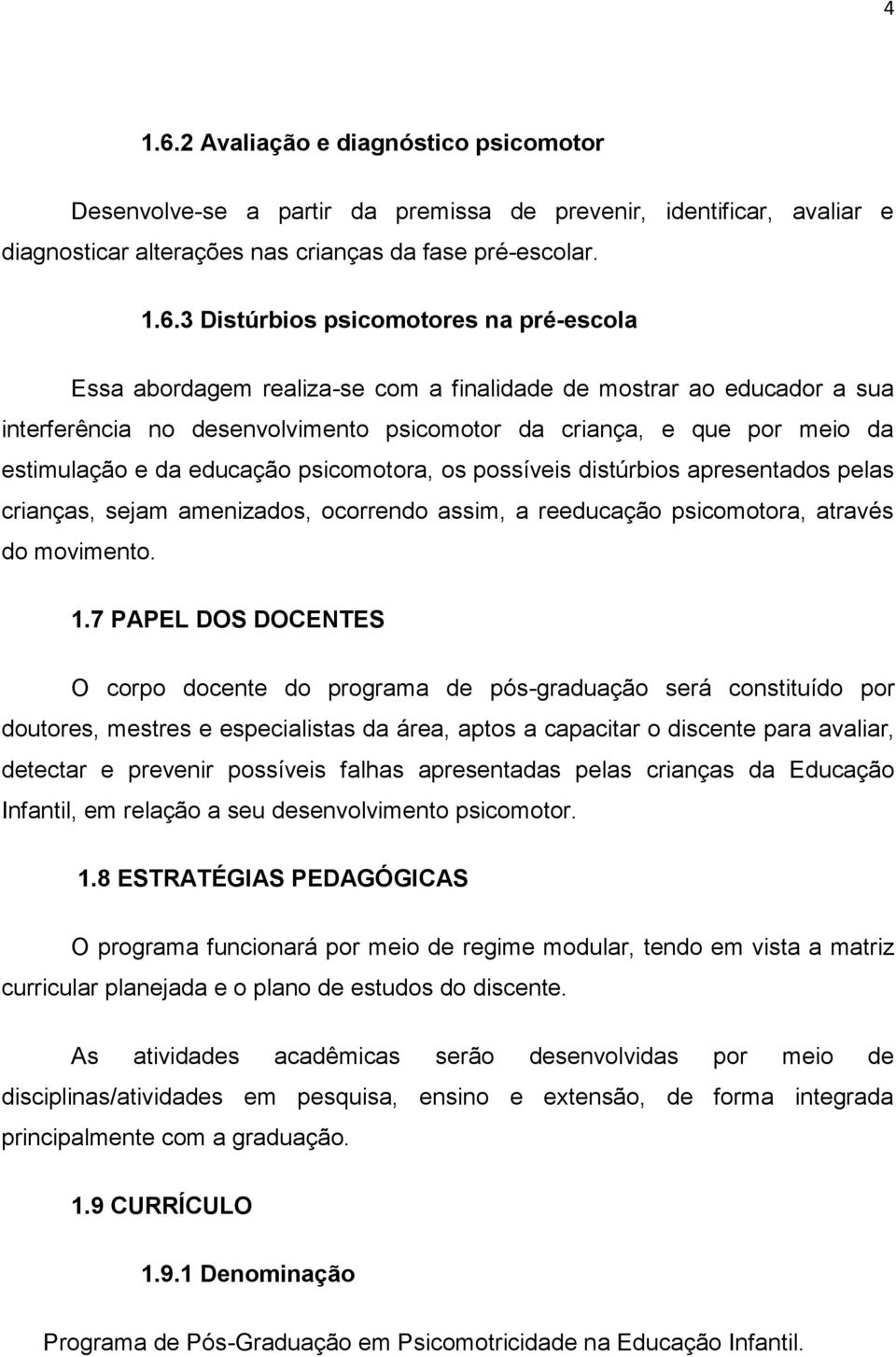 4

1.6.2 Avaliação e diagnóstico psicomotor

Desenvolve-se a partir da premissa de prevenir, identificar, avaliar e diagnosticar alterações nas crianças da fase pré-escolar.

1.6.3 Distúrbios psicomotores na pré-escola

Essa abordagem realiza-se com a finalidade de mostrar ao educador a sua interferência no desenvolvimento psicomotor da criança, e que por meio da estimulação e da educação psicomotora, os possíveis distúrbios apresentados pelas crianças, sejam amenizados, ocorrendo assim, a reeducação psicomotora, através do movimento.

1.7 PAPEL DOS DOCENTES

O corpo docente do programa de pós-graduação será constituído por doutores, mestres e especialistas da área, aptos a capacitar o discente para avaliar, detectar e prevenir possíveis falhas apresentadas pelas crianças da Educação Infantil, em relação a seu desenvolvimento psicomotor.

1.8 ESTRATÉGIAS PEDAGÓGICAS

O programa funcionará por meio de regime modular, tendo em vista a matriz curricular planejada e o plano de estudos do discente.

As atividades acadêmicas serão desenvolvidas por meio de disciplinas/atividades em pesquisa, ensino e extensão, de forma integrada principalmente com a graduação.

1.9 CURRÍCULO

1.9.1 Denominação

Programa de Pós-Graduação em Psicomotricidade na Educação Infantil.